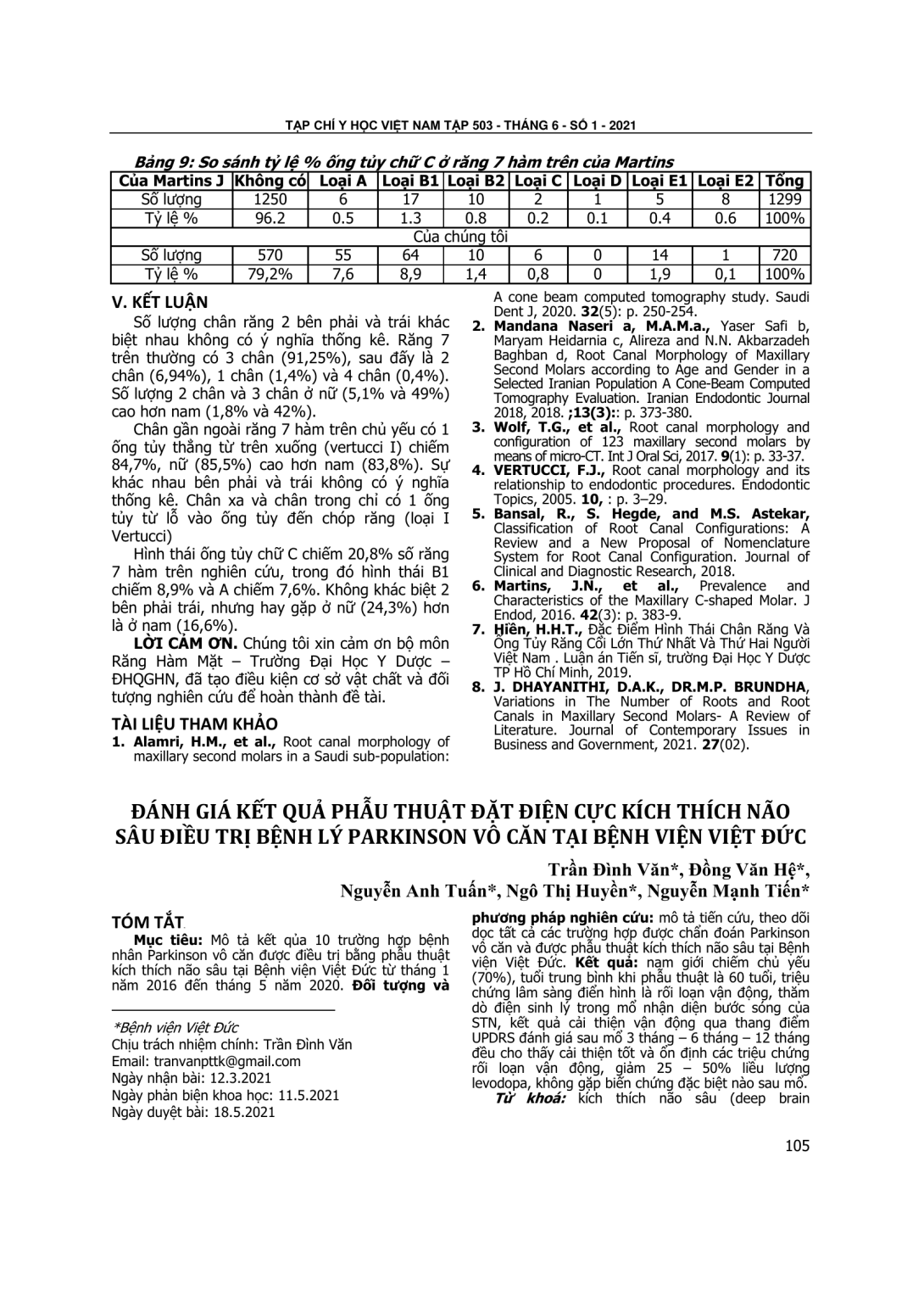 TẠP CHÍ Y HỌC VIỆT NAM TẬP 503 - THÁNG 6 - SỐ 1 - 2021

Bảng 9: So sánh tỷ lệ % ống tủy chữ C ở răng 7 hàm trên của Martins

| Của Martins J | Không có | Loại A | Loại B1 | Loại B2 | Loại C | Loại D | Loại E1 | Loại E2 | Tổng |
|---|---|---|---|---|---|---|---|---|---|
| Số lượng | 1250 | 6 | 17 | 10 | 2 | 1 | 5 | 8 | 1299 |
| Tỷ lệ % | 96.2 | 0.5 | 1.3 | 0.8 | 0.2 | 0.1 | 0.4 | 0.6 | 100% |
| Của chúng tôi | | | | | | | | | |
| Số lượng | 570 | 55 | 64 | 10 | 6 | 0 | 14 | 1 | 720 |
| Tỷ lệ % | 79,2% | 7,6 | 8,9 | 1,4 | 0,8 | 0 | 1,9 | 0,1 | 100% |

V. KẾT LUẬN

Số lượng chân răng 2 bên phải và trái khác biệt nhau không có ý nghĩa thống kê. Răng 7 trên thường có 3 chân (91,25%), sau đấy là 2 chân (6,94%), 1 chân (1,4%) và 4 chân (0,4%). Số lượng 2 chân và 3 chân ở nữ (5,1% và 49%) cao hơn nam (1,8% và 42%).

Chân gần ngoài răng 7 hàm trên chủ yếu có 1 ống tủy thẳng từ trên xuống (vertucci I) chiếm 84,7%, nữ (85,5%) cao hơn nam (83,8%). Sự khác nhau bên phải và trái không có ý nghĩa thống kê. Chân xa và chân trong chỉ có 1 ống tủy từ lỗ vào ống tủy đến chóp răng (loại I Vertucci)

Hình thái ống tủy chữ C chiếm 20,8% số răng 7 hàm trên nghiên cứu, trong đó hình thái B1 chiếm 8,9% và A chiếm 7,6%. Không khác biệt 2 bên phải trái, nhưng hay gặp ở nữ (24,3%) hơn là ở nam (16,6%).

LỜI CẢM ƠN. Chúng tôi xin cảm ơn bộ môn Răng Hàm Mặt – Trường Đại Học Y Dược – ĐHQGHN, đã tạo điều kiện cơ sở vật chất và đối tượng nghiên cứu để hoàn thành đề tài.

TÀI LIỆU THAM KHẢO

1. Alamri, H.M., et al., Root canal morphology of maxillary second molars in a Saudi sub-population: A cone beam computed tomography study. Saudi Dent J, 2020. 32(5): p. 250-254.
2. Mandana Naseri a, M.A.M.a., Yaser Safi b, Maryam Heidarnia c, Alireza and N.N. Akbarzadeh Baghban d, Root Canal Morphology of Maxillary Second Molars according to Age and Gender in a Selected Iranian Population A Cone-Beam Computed Tomography Evaluation. Iranian Endodontic Journal 2018, 2018. ;13(3):: p. 373-380.
3. Wolf, T.G., et al., Root canal morphology and configuration of 123 maxillary second molars by means of micro-CT. Int J Oral Sci, 2017. 9(1): p. 33-37.
4. VERTUCCI, F.J., Root canal morphology and its relationship to endodontic procedures. Endodontic Topics, 2005. 10, : p. 3–29.
5. Bansal, R., S. Hegde, and M.S. Astekar, Classification of Root Canal Configurations: A Review and a New Proposal of Nomenclature System for Root Canal Configuration. Journal of Clinical and Diagnostic Research, 2018.
6. Martins, J.N., et al., Prevalence and Characteristics of the Maxillary C-shaped Molar. J Endod, 2016. 42(3): p. 383-9.
7. Hiền, H.H.T., Đặc Điểm Hình Thái Chân Răng Và Ống Tủy Răng Cối Lớn Thứ Nhất Và Thứ Hai Người Việt Nam . Luận án Tiến sĩ, trường Đại Học Y Dược TP Hồ Chí Minh, 2019.
8. J. DHAYANITHI, D.A.K., DR.M.P. BRUNDHA, Variations in The Number of Roots and Root Canals in Maxillary Second Molars- A Review of Literature. Journal of Contemporary Issues in Business and Government, 2021. 27(02).

ĐÁNH GIÁ KẾT QUẢ PHẪU THUẬT ĐẶT ĐIỆN CỰC KÍCH THÍCH NÃO SÂU ĐIỀU TRỊ BỆNH LÝ PARKINSON VÔ CĂN TẠI BỆNH VIỆN VIỆT ĐỨC

Trần Đình Văn*, Đồng Văn Hệ*, Nguyễn Anh Tuấn*, Ngô Thị Huyền*, Nguyễn Mạnh Tiến*

TÓM TẮT

Mục tiêu: Mô tả kết qủa 10 trường hợp bệnh nhân Parkinson vô căn được điều trị bằng phẫu thuật kích thích não sâu tại Bệnh viện Việt Đức từ tháng 1 năm 2016 đến tháng 5 năm 2020. Đối tượng và phương pháp nghiên cứu: mô tả tiến cứu, theo dõi dọc tất cả các trường hợp được chẩn đoán Parkinson vô căn và được phẫu thuật kích thích não sâu tại Bệnh viện Việt Đức. Kết quả: nam giới chiếm chủ yếu (70%), tuổi trung bình khi phẫu thuật là 60 tuổi, triệu chứng lâm sàng điển hình là rối loạn vận động, thăm dò điện sinh lý trong mổ nhận diện bước sóng của STN, kết quả cải thiện vận động qua thang điểm UPDRS đánh giá sau mổ 3 tháng – 6 tháng – 12 tháng đều cho thấy cải thiện tốt và ổn định các triệu chứng rối loạn vận động, giảm 25 – 50% liều lượng levodopa, không gặp biến chứng đặc biệt nào sau mổ.

Từ khoá: kích thích não sâu (deep brain

*Bệnh viện Việt Đức
Chịu trách nhiệm chính: Trần Đình Văn
Email: tranvanpttk@gmail.com
Ngày nhận bài: 12.3.2021
Ngày phản biện khoa học: 11.5.2021
Ngày duyệt bài: 18.5.2021

105